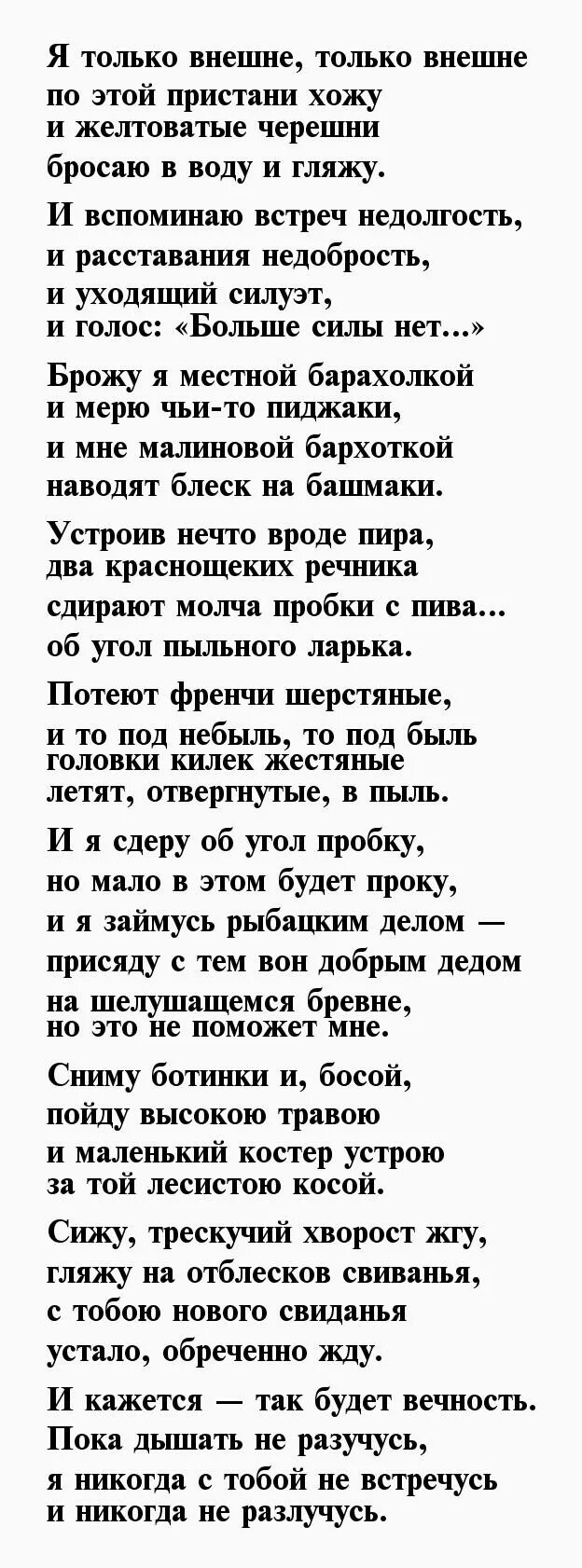 Я только внешне, только внешне
по этой пристани хожу
и желтоватые черешни
бросаю в воду и гляжу.

И вспоминаю встреч недолгость,
и расставания недобрость,
и уходящий силуэт,
и голос: «Больше силы нет...»

Брожу я местной барахолкой
и мерю чьи-то пиджаки,
и мне малиновой бархоткой
наводят блеск на башмаки.

Устроив нечто вроде пира,
два краснощеких речника
сдирают молча пробки с пива...
об угол пыльного ларька.

Потеют френчи шерстяные,
и то под небыль, то под быль
головки килек жестяные
летят, отвергнутые, в пыль.

И я сдеру об угол пробку,
но мало в этом будет проку,
и я займусь рыбацким делом —
присяду с тем вон добрым дедом
на шелушащемся бревне,
но это не поможет мне.

Сниму ботинки и, босой,
пойду высокою травою
и маленький костер устрою
за той лесистою косой.

Сижу, трескучий хворост жгу,
гляжу на отблесков свиванья,
с тобою нового свиданья
устало, обреченно жду.

И кажется — так будет вечность.
Пока дышать не разучусь,
я никогда с тобой не встречусь
и никогда не разлучусь.